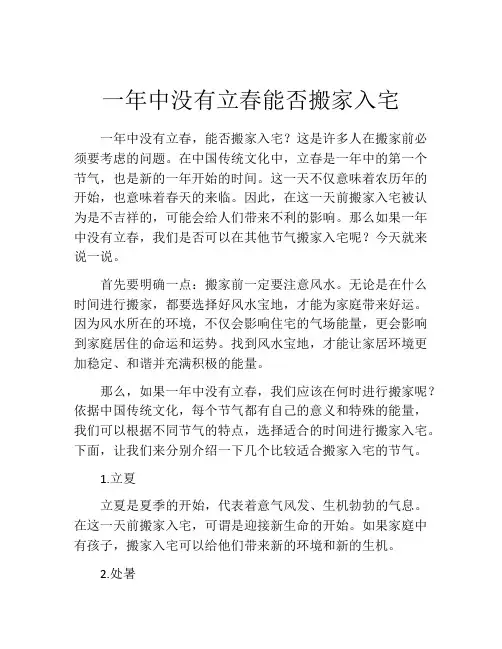 一年中没有立春能否搬家入宅

一年中没有立春，能否搬家入宅？这是许多人在搬家前必须要考虑的问题。在中国传统文化中，立春是一年中的第一个节气，也是新的一年开始的时间。这一天不仅意味着农历年的开始，也意味着春天的来临。因此，在这一天前搬家入宅被认为是不吉祥的，可能会给人们带来不利的影响。那么如果一年中没有立春，我们是否可以在其他节气搬家入宅呢？今天就来说一说。

首先要明确一点：搬家前一定要注意风水。无论是在什么时间进行搬家，都要选择好风水宝地，才能为家庭带来好运。因为风水所在的环境，不仅会影响住宅的气场能量，更会影响到家庭居住的命运和运势。找到风水宝地，才能让家居环境更加稳定、和谐并充满积极的能量。

那么，如果一年中没有立春，我们应该在何时进行搬家呢？依据中国传统文化，每个节气都有自己的意义和特殊的能量，我们可以根据不同节气的特点，选择适合的时间进行搬家入宅。下面，让我们来分别介绍一下几个比较适合搬家入宅的节气。

1.立夏

立夏是夏季的开始，代表着意气风发、生机勃勃的气息。在这一天前搬家入宅，可谓是迎接新生命的开始。如果家庭中有孩子，搬家入宅可以给他们带来新的环境和新的生机。

2.处暑